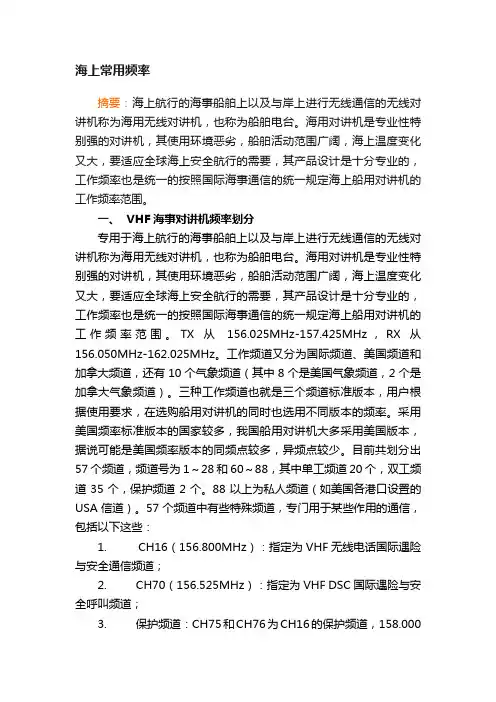 海上常用频率

摘要：海上航行的海事船舶上以及与岸上进行无线通信的无线对讲机称为海用无线对讲机，也称为船舶电台。海用对讲机是专业性特别强的对讲机，其使用环境恶劣，船舶活动范围广阔，海上温度变化又大，要适应全球海上安全航行的需要，其产品设计是十分专业的，工作频率也是统一的按照国际海事通信的统一规定海上船用对讲机的工作频率范围。

一、 VHF 海事对讲机频率划分

专用于海上航行的海事船舶上以及与岸上进行无线通信的无线对讲机称为海用无线对讲机，也称为船舶电台。海用对讲机是专业性特别强的对讲机，其使用环境恶劣，船舶活动范围广阔，海上温度变化又大，要适应全球海上安全航行的需要，其产品设计是十分专业的，工作频率也是统一的按照国际海事通信的统一规定海上船用对讲机的工作频率范围。TX 从 156.025MHz-157.425MHz，RX 从 156.050MHz-162.025MHz。工作频道又分为国际频道、美国频道和加拿大频道，还有 10 个气象频道（其中 8 个是美国气象频道，2 个是加拿大气象频道）。三种工作频道也就是三个频道标准版本，用户根据使用要求，在选购船用对讲机的同时也选用不同版本的频率。采用美国频率标准版本的国家较多，我国船用对讲机大多采用美国版本，据说可能是美国频率版本的同频点较多，异频点较少。目前共划分出 57 个频道，频道号为 1～28 和 60～88，其中单工频道 20 个，双工频道 35 个，保护频道 2 个。88 以上为私人频道（如美国各港口设置的 USA 信道）。57 个频道中有些特殊频道，专门用于某些作用的通信，包括以下这些：

1. CH16（156.800MHz）：指定为 VHF 无线电话国际遇险与安全通信频道；

2. CH70（156.525MHz）：指定为 VHF DSC 国际遇险与安全呼叫频道；

3. 保护频道：CH75 和 CH76 为 CH16 的保护频道，158.000